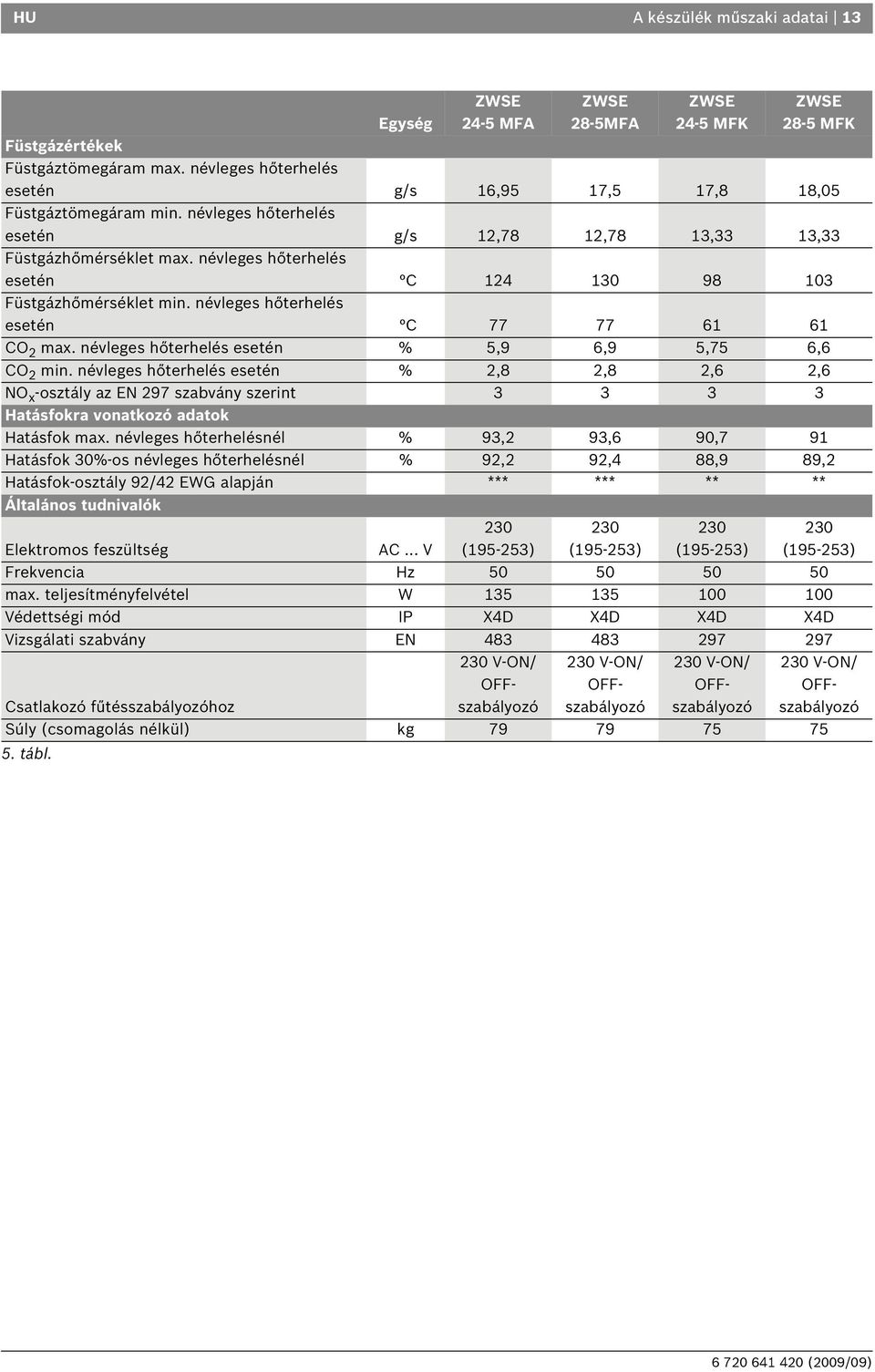 HU A készülék műszaki adatai | 13

| | Egység | ZWSE 24-5 MFA | ZWSE 28-5MFA | ZWSE 24-5 MFK | ZWSE 28-5 MFK |
|---|---|---|---|---|---|
| Füstgázértékek | | | | | |
| Füstgáztömegáram max. névleges hőterhelés esetén | g/s | 16,95 | 17,5 | 17,8 | 18,05 |
| Füstgáztömegáram min. névleges hőterhelés esetén | g/s | 12,78 | 12,78 | 13,33 | 13,33 |
| Füstgázhőmérséklet max. névleges hőterhelés esetén | °C | 124 | 130 | 98 | 103 |
| Füstgázhőmérséklet min. névleges hőterhelés esetén | °C | 77 | 77 | 61 | 61 |
| $CO_2$ max. névleges hőterhelés esetén | % | 5,9 | 6,9 | 5,75 | 6,6 |
| $CO_2$ min. névleges hőterhelés esetén | % | 2,8 | 2,8 | 2,6 | 2,6 |
| $NO_x$-osztály az EN 297 szabvány szerint | | 3 | 3 | 3 | 3 |
| Hatásfokra vonatkozó adatok | | | | | |
| Hatásfok max. névleges hőterhelésnél | % | 93,2 | 93,6 | 90,7 | 91 |
| Hatásfok 30%-os névleges hőterhelésnél | % | 92,2 | 92,4 | 88,9 | 89,2 |
| Hatásfok-osztály 92/42 EWG alapján | | *** | *** | ** | ** |
| Általános tudnivalók | | | | | |
| Elektromos feszültség | AC ... V | 230 (195-253) | 230 (195-253) | 230 (195-253) | 230 (195-253) |
| Frekvencia | Hz | 50 | 50 | 50 | 50 |
| max. teljesítményfelvétel | W | 135 | 135 | 100 | 100 |
| Védettségi mód | IP | X4D | X4D | X4D | X4D |
| Vizsgálati szabvány | EN | 483 | 483 | 297 | 297 |
| Csatlakozó fűtésszabályozóhoz | | 230 V-ON/ OFF-szabályozó | 230 V-ON/ OFF-szabályozó | 230 V-ON/ OFF-szabályozó | 230 V-ON/ OFF-szabályozó |
| Súly (csomagolás nélkül) | kg | 79 | 79 | 75 | 75 |

5. tábl.

6 720 641 420 (2009/09)